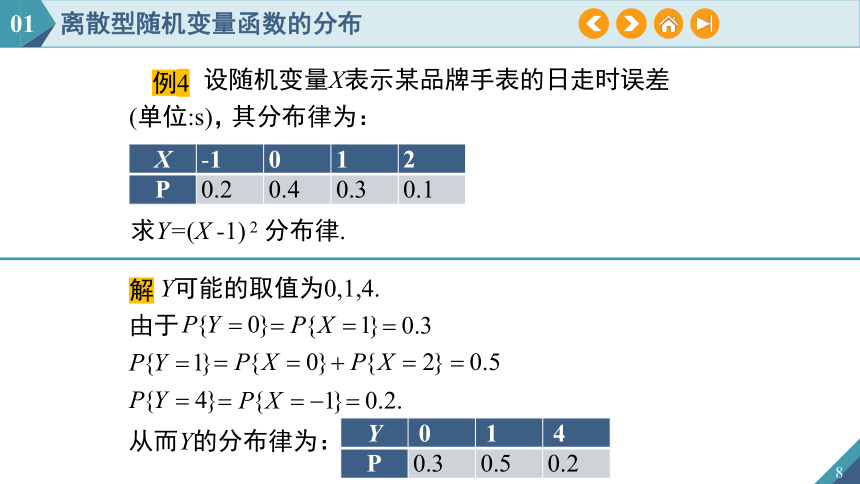 01 离散型随机变量函数的分布

例4 设随机变量$X$表示某品牌手表的日走时误差(单位:s)，其分布律为：

| $X$ | -1 | 0 | 1 | 2 |
|---|---|---|---|---|
| P | 0.2 | 0.4 | 0.3 | 0.1 |

求$Y=(X-1)^2$ 分布律.

解 $Y$可能的取值为0,1,4.

由于$P\{Y=0\}=P\{X=1\}=0.3$

$P\{Y=1\}=P\{X=0\}+P\{X=2\}=0.5$

$P\{Y=4\}=P\{X=-1\}=0.2.$

从而$Y$的分布律为：

| $Y$ | 0 | 1 | 4 |
|---|---|---|---|
| P | 0.3 | 0.5 | 0.2 |

8